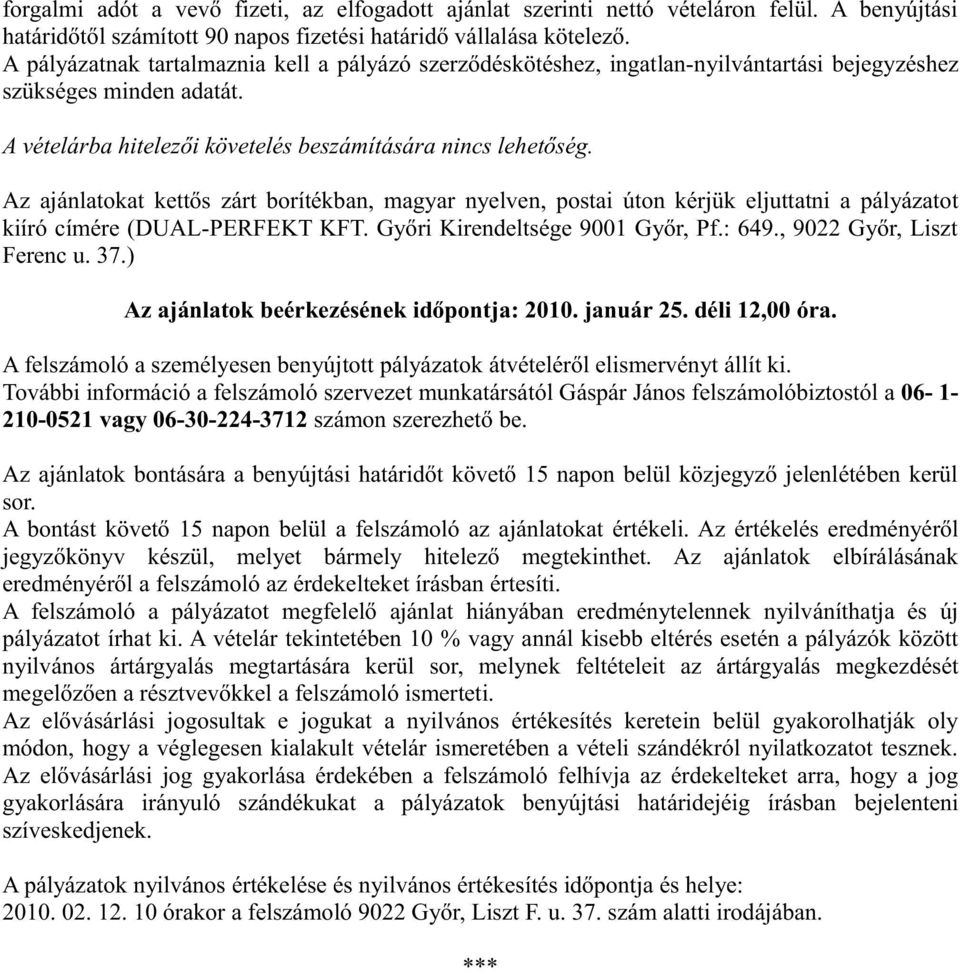 forgalmi adót a vevő fizeti, az elfogadott ajánlat szerinti nettó vételáron felül. A benyújtási határidőtől számított 90 napos fizetési határidő vállalása kötelező.
A pályázatnak tartalmaznia kell a pályázó szerződéskötéshez, ingatlan-nyilvántartási bejegyzéshez szükséges minden adatát.

A vételárba hitelezői követelés beszámítására nincs lehetőség.

Az ajánlatokat kettős zárt borítékban, magyar nyelven, postai úton kérjük eljuttatni a pályázatot kiíró címére (DUAL-PERFEKT KFT. Győri Kirendeltsége 9001 Győr, Pf.: 649., 9022 Győr, Liszt Ferenc u. 37.)

Az ajánlatok beérkezésének időpontja: 2010. január 25. déli 12,00 óra.

A felszámoló a személyesen benyújtott pályázatok átvételéről elismervényt állít ki.
További információ a felszámoló szervezet munkatársától Gáspár János felszámolóbiztostól a 06- 1-210-0521 vagy 06-30-224-3712 számon szerezhető be.

Az ajánlatok bontására a benyújtási határidőt követő 15 napon belül közjegyző jelenlétében kerül sor.
A bontást követő 15 napon belül a felszámoló az ajánlatokat értékeli. Az értékelés eredményéről jegyzőkönyv készül, melyet bármely hitelező megtekinthet. Az ajánlatok elbírálásának eredményéről a felszámoló az érdekelteket írásban értesíti.
A felszámoló a pályázatot megfelelő ajánlat hiányában eredménytelennek nyilváníthatja és új pályázatot írhat ki. A vételár tekintetében 10 % vagy annál kisebb eltérés esetén a pályázók között nyilvános ártárgyalás megtartására kerül sor, melynek feltételeit az ártárgyalás megkezdését megelőzően a résztvevőkkel a felszámoló ismerteti.
Az elővásárlási jogosultak e jogukat a nyilvános értékesítés keretein belül gyakorolhatják oly módon, hogy a véglegesen kialakult vételár ismeretében a vételi szándékról nyilatkozatot tesznek. Az elővásárlási jog gyakorlása érdekében a felszámoló felhívja az érdekelteket arra, hogy a jog gyakorlására irányuló szándékukat a pályázatok benyújtási határidejéig írásban bejelenteni szíveskedjenek.

A pályázatok nyilvános értékelése és nyilvános értékesítés időpontja és helye:
2010. 02. 12. 10 órakor a felszámoló 9022 Győr, Liszt F. u. 37. szám alatti irodájában.

***